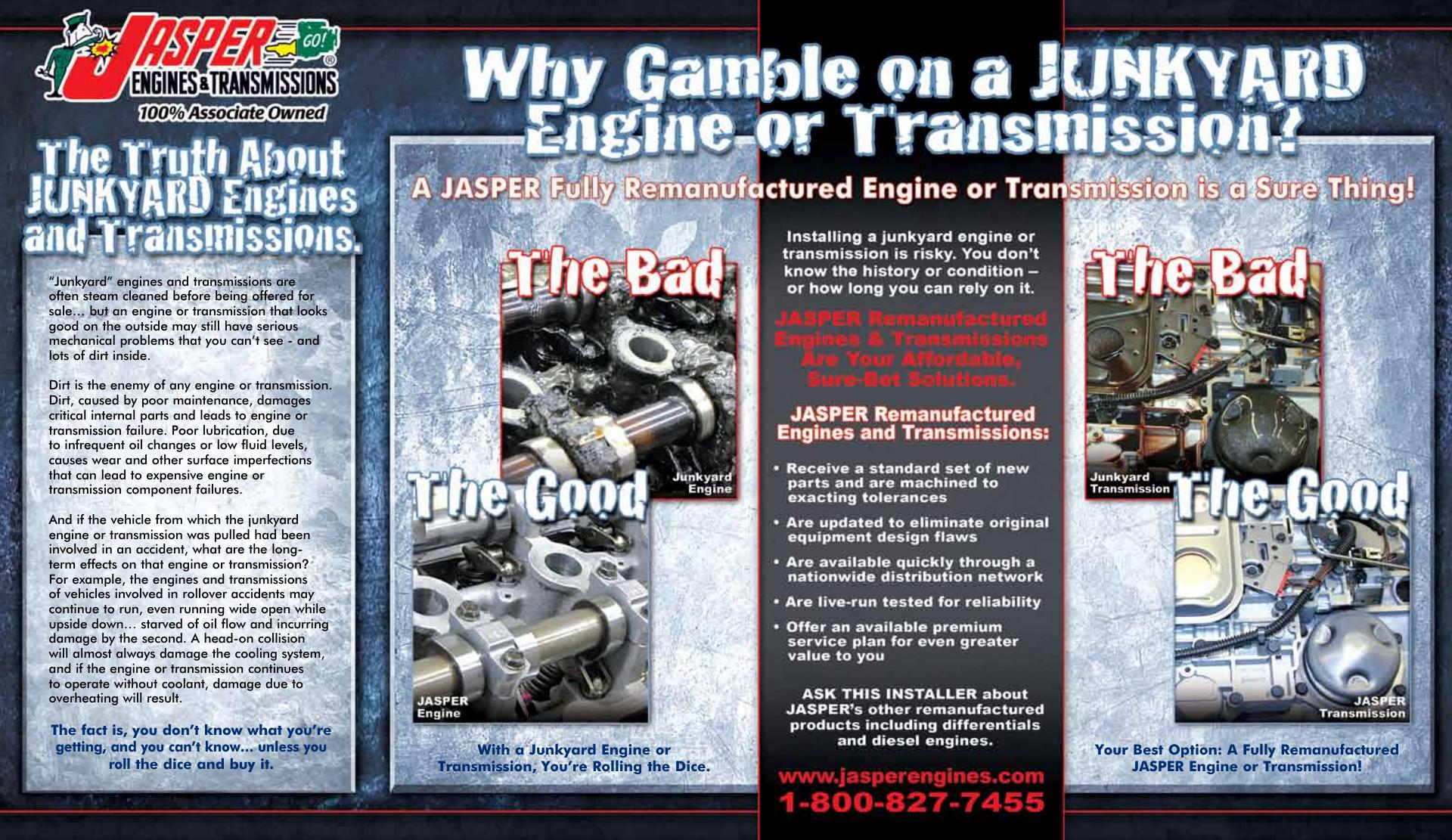 JASPER GO! ®
ENGINES & TRANSMISSIONS
100% Associate Owned

Why Gamble on a JUNKYARD Engine or Transmission?

A JASPER Fully Remanufactured Engine or Transmission is a Sure Thing!

The Truth About JUNKYARD Engines and Transmissions.

"Junkyard" engines and transmissions are often steam cleaned before being offered for sale… but an engine or transmission that looks good on the outside may still have serious mechanical problems that you can't see - and lots of dirt inside.

Dirt is the enemy of any engine or transmission. Dirt, caused by poor maintenance, damages critical internal parts and leads to engine or transmission failure. Poor lubrication, due to infrequent oil changes or low fluid levels, causes wear and other surface imperfections that can lead to expensive engine or transmission component failures.

And if the vehicle from which the junkyard engine or transmission was pulled had been involved in an accident, what are the long-term effects on that engine or transmission? For example, the engines and transmissions of vehicles involved in rollover accidents may continue to run, even running wide open while upside down… starved of oil flow and incurring damage by the second. A head-on collision will almost always damage the cooling system, and if the engine or transmission continues to operate without coolant, damage due to overheating will result.

The fact is, you don't know what you're getting, and you can't know… unless you roll the dice and buy it.

The Bad

Junkyard Engine

The Good

JASPER Engine

With a Junkyard Engine or Transmission, You're Rolling the Dice.

Installing a junkyard engine or transmission is risky. You don't know the history or condition – or how long you can rely on it.

JASPER Remanufactured Engines & Transmissions Are Your Affordable, Sure-Bet Solutions.

JASPER Remanufactured Engines and Transmissions:

• Receive a standard set of new parts and are machined to exacting tolerances
• Are updated to eliminate original equipment design flaws
• Are available quickly through a nationwide distribution network
• Are live-run tested for reliability
• Offer an available premium service plan for even greater value to you

ASK THIS INSTALLER about JASPER's other remanufactured products including differentials and diesel engines.

www.jasperengines.com
1-800-827-7455

The Bad

Junkyard Transmission

The Good

JASPER Transmission

Your Best Option: A Fully Remanufactured JASPER Engine or Transmission!